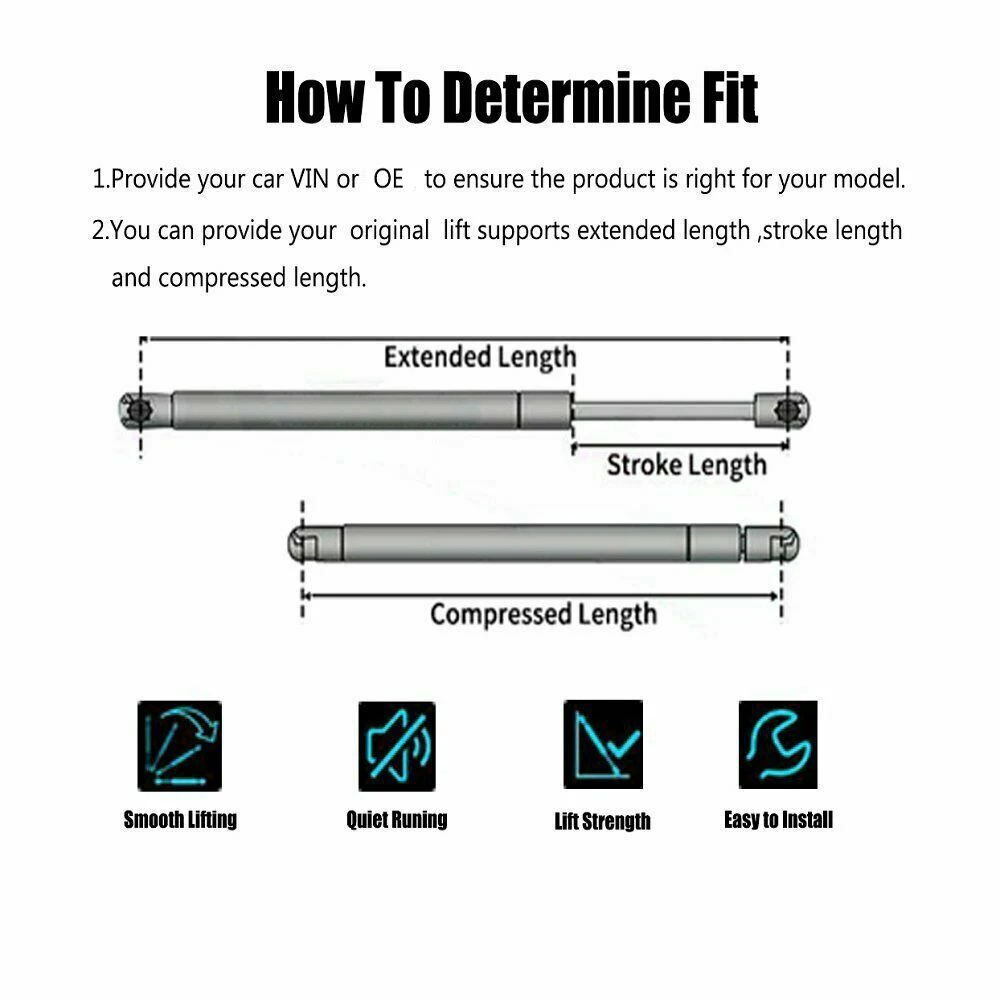 How To Determine Fit

1.Provide your car VIN or OE to ensure the product is right for your model.

2.You can provide your original lift supports extended length ,stroke length and compressed length.

Extended Length

Stroke Length

Compressed Length

Smooth Lifting

Quiet Runing

Lift Strength

Easy to Install